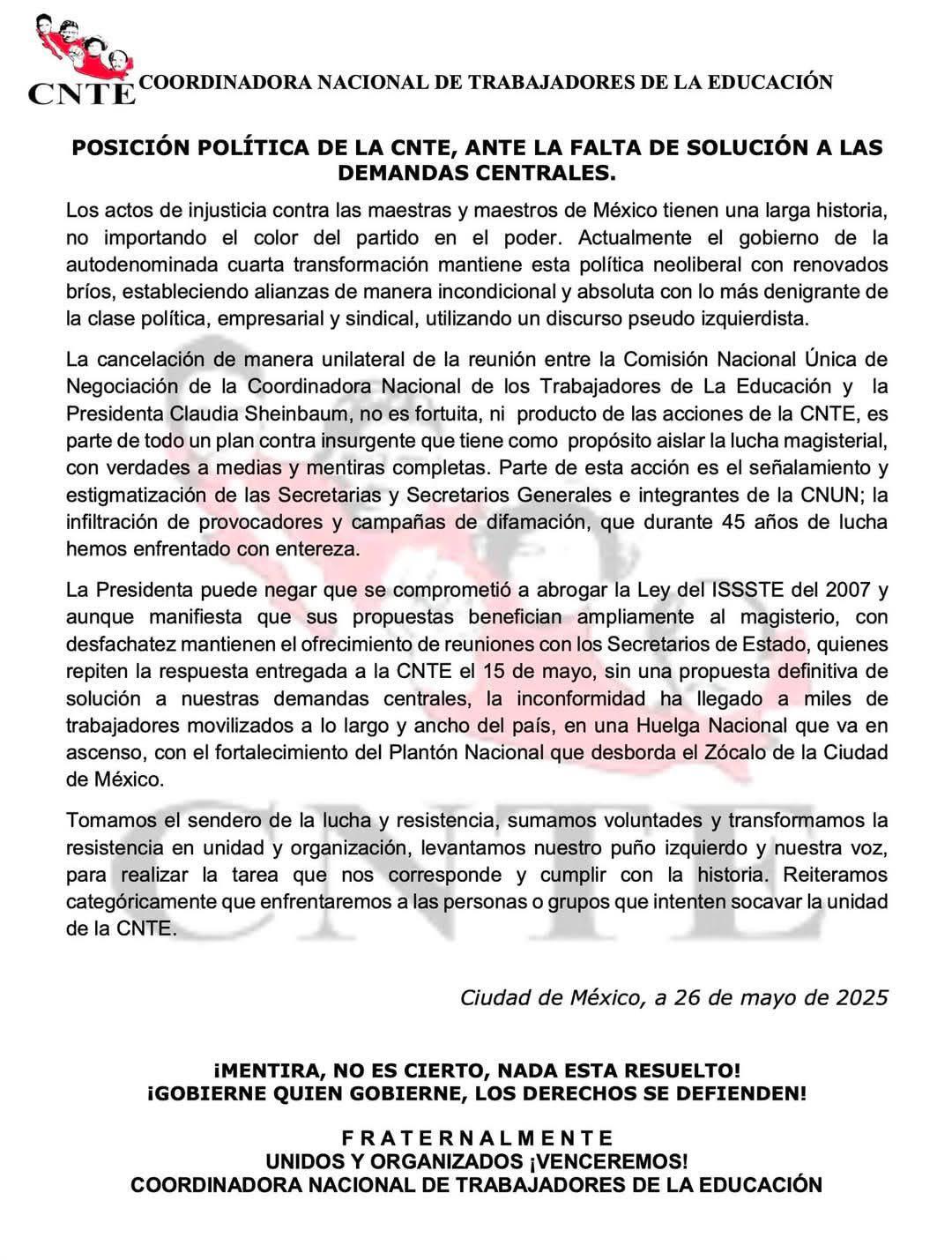 CNTE COORDINADORA NACIONAL DE TRABAJADORES DE LA EDUCACIÓN

POSICIÓN POLÍTICA DE LA CNTE, ANTE LA FALTA DE SOLUCIÓN A LAS DEMANDAS CENTRALES.

Los actos de injusticia contra las maestras y maestros de México tienen una larga historia, no importando el color del partido en el poder. Actualmente el gobierno de la autodenominada cuarta transformación mantiene esta política neoliberal con renovados bríos, estableciendo alianzas de manera incondicional y absoluta con lo más denigrante de la clase política, empresarial y sindical, utilizando un discurso pseudo izquierdista.

La cancelación de manera unilateral de la reunión entre la Comisión Nacional Única de Negociación de la Coordinadora Nacional de los Trabajadores de La Educación y la Presidenta Claudia Sheinbaum, no es fortuita, ni producto de las acciones de la CNTE, es parte de todo un plan contra insurgente que tiene como propósito aislar la lucha magisterial, con verdades a medias y mentiras completas. Parte de esta acción es el señalamiento y estigmatización de las Secretarias y Secretarios Generales e integrantes de la CNUN; la infiltración de provocadores y campañas de difamación, que durante 45 años de lucha hemos enfrentado con entereza.

La Presidenta puede negar que se comprometió a abrogar la Ley del ISSSTE del 2007 y aunque manifiesta que sus propuestas benefician ampliamente al magisterio, con desfachatez mantienen el ofrecimiento de reuniones con los Secretarios de Estado, quienes repiten la respuesta entregada a la CNTE el 15 de mayo, sin una propuesta definitiva de solución a nuestras demandas centrales, la inconformidad ha llegado a miles de trabajadores movilizados a lo largo y ancho del país, en una Huelga Nacional que va en ascenso, con el fortalecimiento del Plantón Nacional que desborda el Zócalo de la Ciudad de México.

Tomamos el sendero de la lucha y resistencia, sumamos voluntades y transformamos la resistencia en unidad y organización, levantamos nuestro puño izquierdo y nuestra voz, para realizar la tarea que nos corresponde y cumplir con la historia. Reiteramos categóricamente que enfrentaremos a las personas o grupos que intenten socavar la unidad de la CNTE.

Ciudad de México, a 26 de mayo de 2025

¡MENTIRA, NO ES CIERTO, NADA ESTA RESUELTO!
¡GOBIERNE QUIEN GOBIERNE, LOS DERECHOS SE DEFIENDEN!

F R A T E R N A L M E N T E
UNIDOS Y ORGANIZADOS ¡VENCEREMOS!
COORDINADORA NACIONAL DE TRABAJADORES DE LA EDUCACIÓN